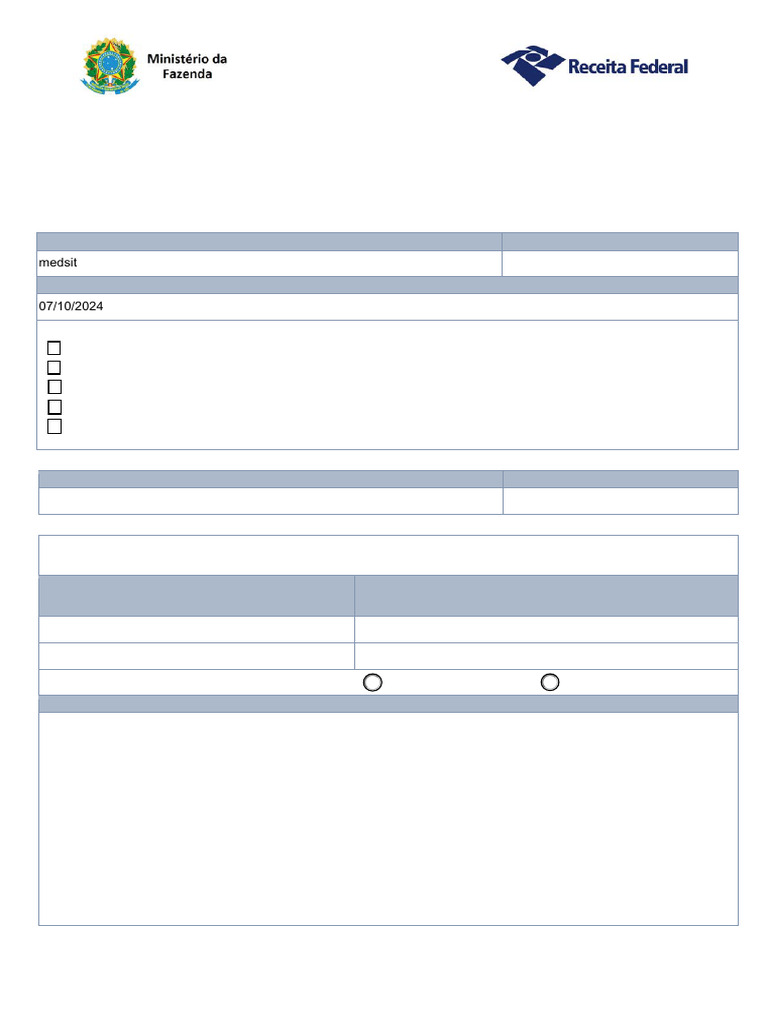 Ministério da
Fazenda

Receita Federal

medsit

07/10/2024

☐
☐
☐
☐
☐